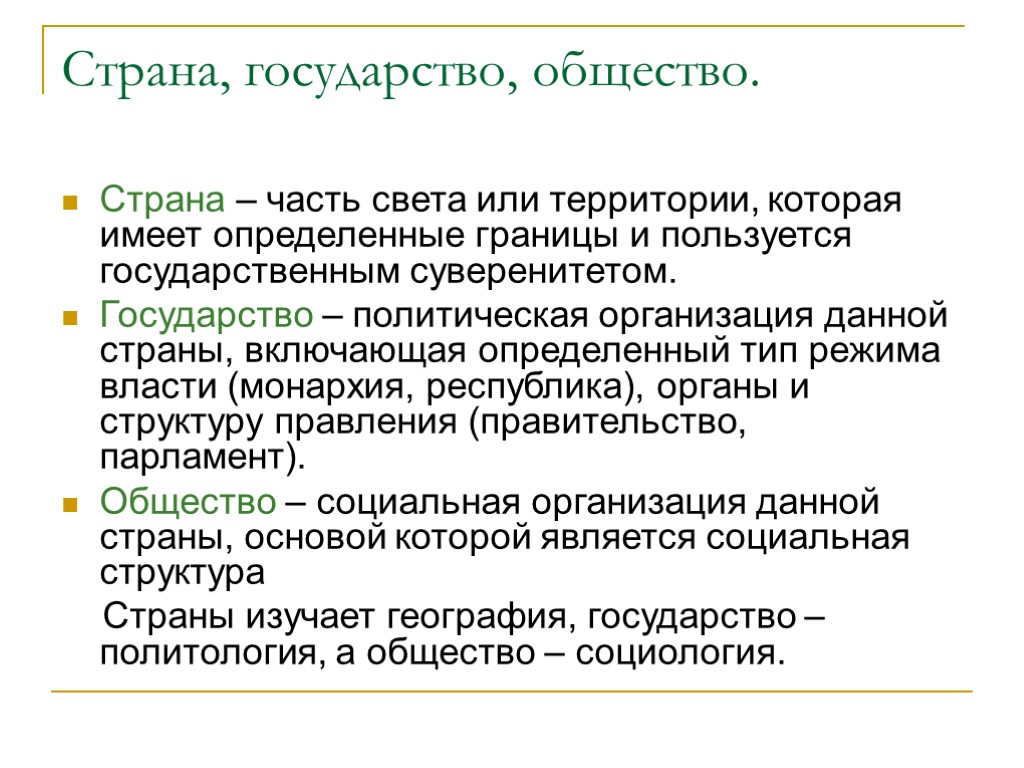 Страна, государство, общество.

Страна – часть света или территории, которая имеет определенные границы и пользуется государственным суверенитетом.

Государство – политическая организация данной страны, включающая определенный тип режима власти (монархия, республика), органы и структуру правления (правительство, парламент).

Общество – социальная организация данной страны, основой которой является социальная структура

Страны изучает география, государство – политология, а общество – социология.